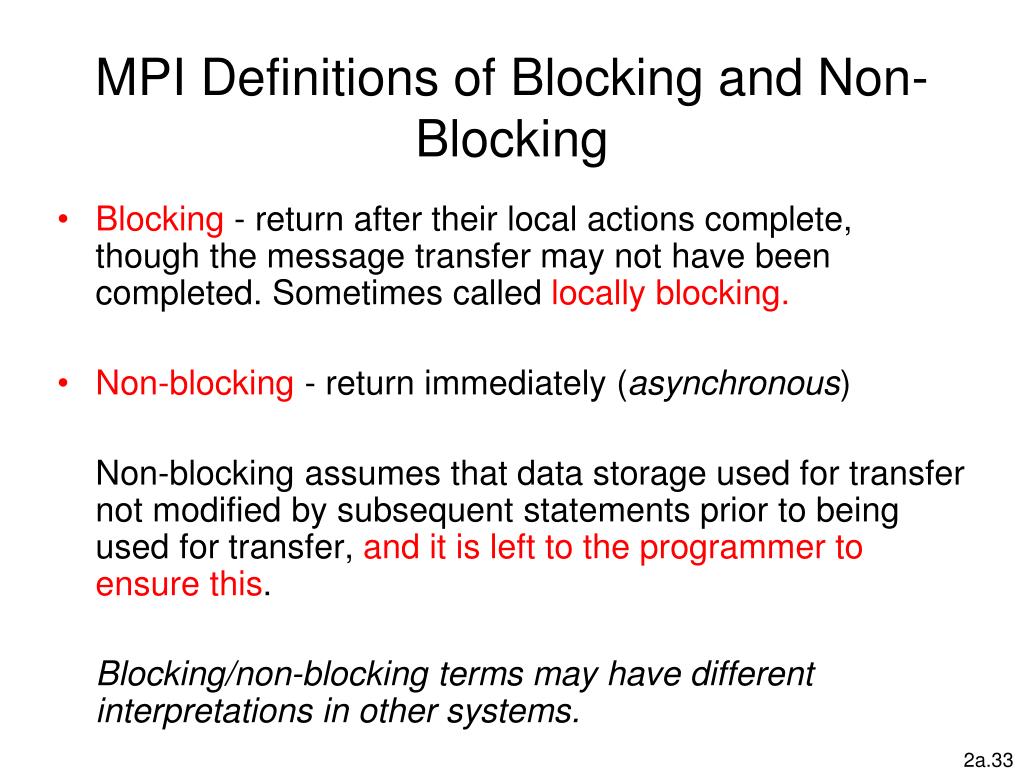 MPI Definitions of Blocking and Non-Blocking

• Blocking - return after their local actions complete, though the message transfer may not have been completed. Sometimes called locally blocking.

• Non-blocking - return immediately (asynchronous)

Non-blocking assumes that data storage used for transfer not modified by subsequent statements prior to being used for transfer, and it is left to the programmer to ensure this.

Blocking/non-blocking terms may have different interpretations in other systems.

2a.33